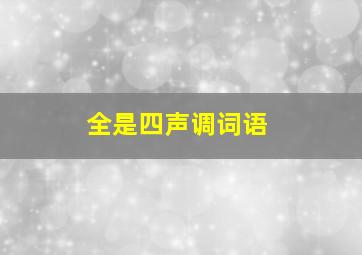 全是四声调词语